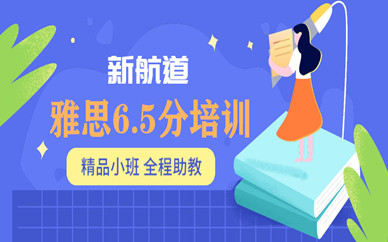 新航道

雅思6.5分培训

精品小班 全程助教